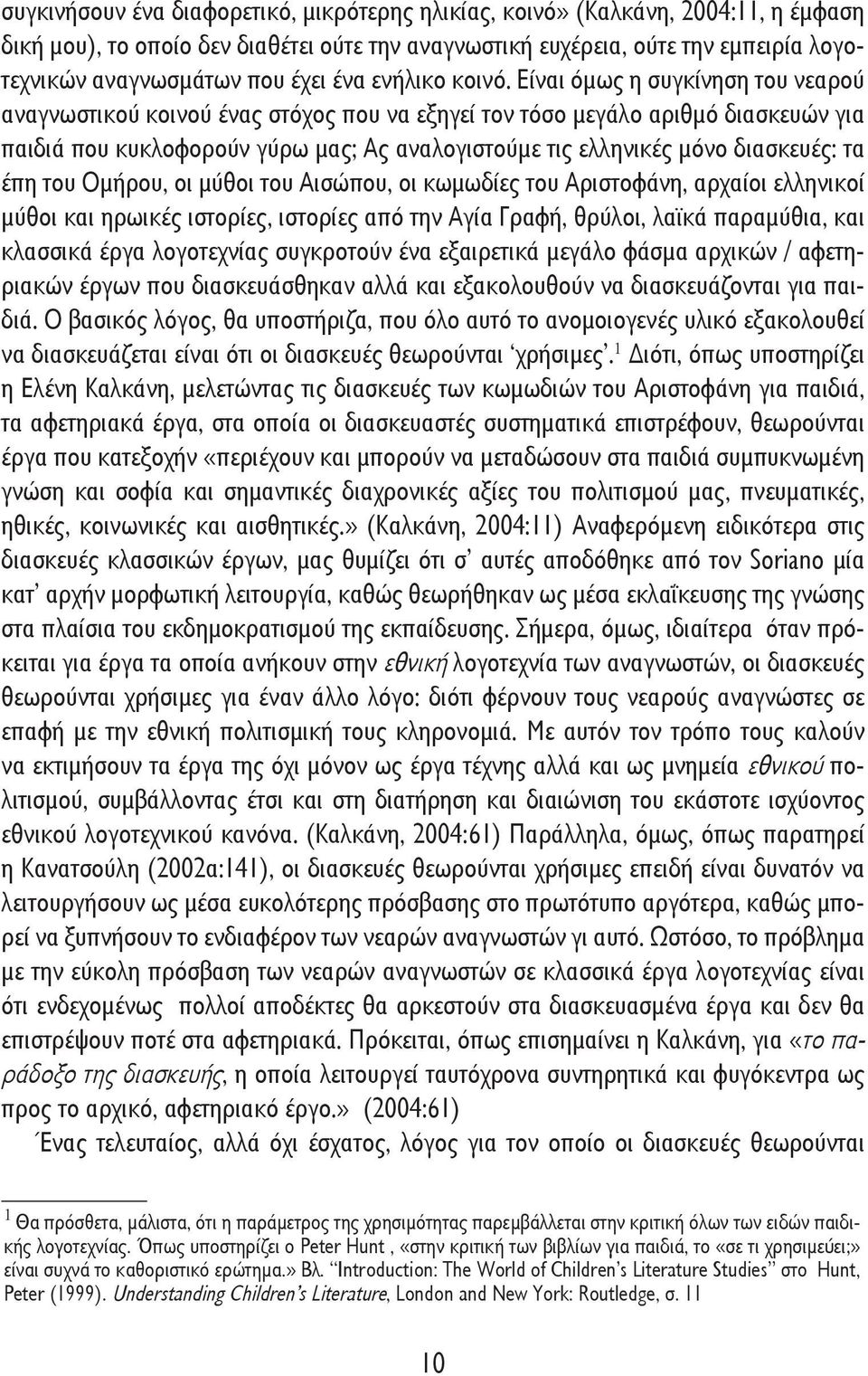 συγκινήσουν ένα διαφορετικό, μικρότερης ηλικίας, κοινό» (Καλκάνη, 2004:11, η έμφαση δική μου), το οποίο δεν διαθέτει ούτε την αναγνωστική ευχέρεια, ούτε την εμπειρία λογοτεχνικών αναγνωσμάτων που έχει ένα ενήλικο κοινό. Είναι όμως η συγκίνηση του νεαρού αναγνωστικού κοινού ένας στόχος που να εξηγεί τον τόσο μεγάλο αριθμό διασκευών για παιδιά που κυκλοφορούν γύρω μας; Ας αναλογιστούμε τις ελληνικές μόνο διασκευές: τα έπη του Ομήρου, οι μύθοι του Αισώπου, οι κωμωδίες του Αριστοφάνη, αρχαίοι ελληνικοί μύθοι και ηρωικές ιστορίες, ιστορίες από την Αγία Γραφή, θρύλοι, λαϊκά παραμύθια, και κλασσικά έργα λογοτεχνίας συγκροτούν ένα εξαιρετικά μεγάλο φάσμα αρχικών / αφετηριακών έργων που διασκευάσθηκαν αλλά και εξακολουθούν να διασκευάζονται για παιδιά. Ο βασικός λόγος, θα υποστήριζα, που όλο αυτό το ανομοιογενές υλικό εξακολουθεί να διασκευάζεται είναι ότι οι διασκευές θεωρούνται ‘χρήσιμες’.$^1$ Διότι, όπως υποστηρίζει η Ελένη Καλκάνη, μελετώντας τις διασκευές των κωμωδιών του Αριστοφάνη για παιδιά, τα αφετηριακά έργα, στα οποία οι διασκευαστές συστηματικά επιστρέφουν, θεωρούνται έργα που κατεξοχήν «περιέχουν και μπορούν να μεταδώσουν στα παιδιά συμπυκνωμένη γνώση και σοφία και σημαντικές διαχρονικές αξίες του πολιτισμού μας, πνευματικές, ηθικές, κοινωνικές και αισθητικές.» (Καλκάνη, 2004:11) Αναφερόμενη ειδικότερα στις διασκευές κλασσικών έργων, μας θυμίζει ότι σ’ αυτές αποδόθηκε από τον Soriano μία κατ’ αρχήν μορφωτική λειτουργία, καθώς θεωρήθηκαν ως μέσα εκλαΐκευσης της γνώσης στα πλαίσια του εκδημοκρατισμού της εκπαίδευσης. Σήμερα, όμως, ιδιαίτερα όταν πρόκειται για έργα τα οποία ανήκουν στην εθνική λογοτεχνία των αναγνωστών, οι διασκευές θεωρούνται χρήσιμες για έναν άλλο λόγο: διότι φέρνουν τους νεαρούς αναγνώστες σε επαφή με την εθνική πολιτισμική τους κληρονομιά. Με αυτόν τον τρόπο τους καλούν να εκτιμήσουν τα έργα της όχι μόνον ως έργα τέχνης αλλά και ως μνημεία εθνικού πολιτισμού, συμβάλλοντας έτσι και στη διατήρηση και διαιώνιση του εκάστοτε ισχύοντος εθνικού λογοτεχνικού κανόνα. (Καλκάνη, 2004:61) Παράλληλα, όμως, όπως παρατηρεί η Κανατσούλη (2002α:141), οι διασκευές θεωρούνται χρήσιμες επειδή είναι δυνατόν να λειτουργήσουν ως μέσα ευκολότερης πρόσβασης στο πρωτότυπο αργότερα, καθώς μπορεί να ξυπνήσουν το ενδιαφέρον των νεαρών αναγνωστών γι αυτό. Ωστόσο, το πρόβλημα με την εύκολη πρόσβαση των νεαρών αναγνωστών σε κλασσικά έργα λογοτεχνίας είναι ότι ενδεχομένως πολλοί αποδέκτες θα αρκεστούν στα διασκευασμένα έργα και δεν θα επιστρέψουν ποτέ στα αφετηριακά. Πρόκειται, όπως επισημαίνει η Καλκάνη, για «το παράδοξο της διασκευής, η οποία λειτουργεί ταυτόχρονα συντηρητικά και φυγόκεντρα ως προς το αρχικό, αφετηριακό έργο.» (2004:61)

Ένας τελευταίος, αλλά όχι έσχατος, λόγος για τον οποίο οι διασκευές θεωρούνται

$^1$ Θα πρόσθετα, μάλιστα, ότι η παράμετρος της χρησιμότητας παρεμβάλλεται στην κριτική όλων των ειδών παιδικής λογοτεχνίας. Όπως υποστηρίζει ο Peter Hunt , «στην κριτική των βιβλίων για παιδιά, το «σε τι χρησιμεύει;» είναι συχνά το καθοριστικό ερώτημα.» Βλ. “Introduction: The World of Children’s Literature Studies” στο Hunt, Peter (1999). Understanding Children’s Literature, London and New York: Routledge, σ. 11

10